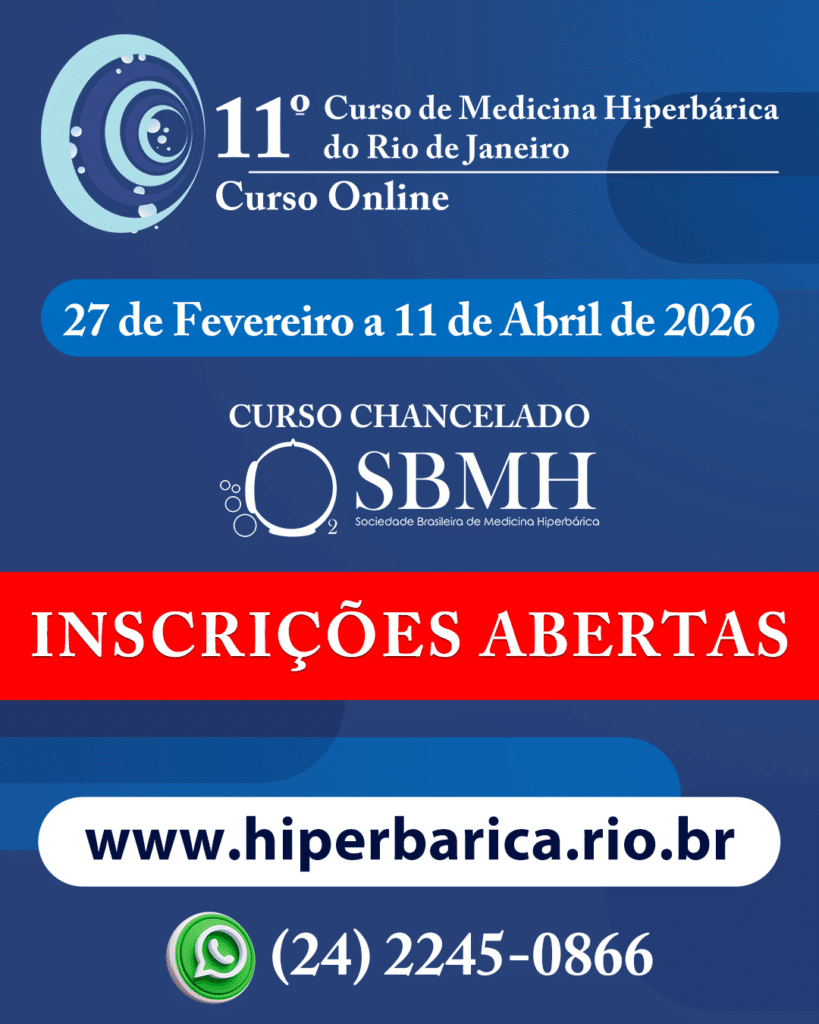 11º Curso de Medicina Hiperbárica do Rio de Janeiro

Curso Online

27 de Fevereiro a 11 de Abril de 2026

CURSO CHANCELADO

SBMH
Sociedade Brasileira de Medicina Hiperbárica

INSCRIÇÕES ABERTAS

www.hiperbarica.rio.br

(24) 2245-0866